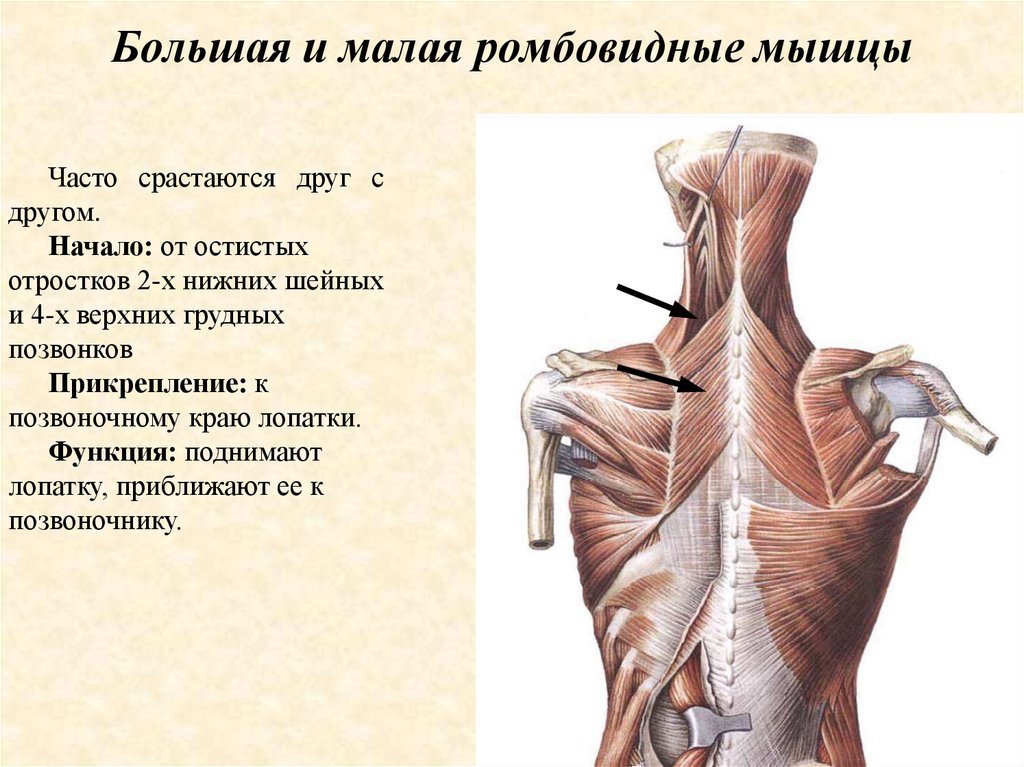 Большая и малая ромбовидные мышцы

Часто срастаются друг с другом.

Начало: от остистых отростков 2-х нижних шейных и 4-х верхних грудных позвонков

Прикрепление: к позвоночному краю лопатки.

Функция: поднимают лопатку, приближают ее к позвоночнику.